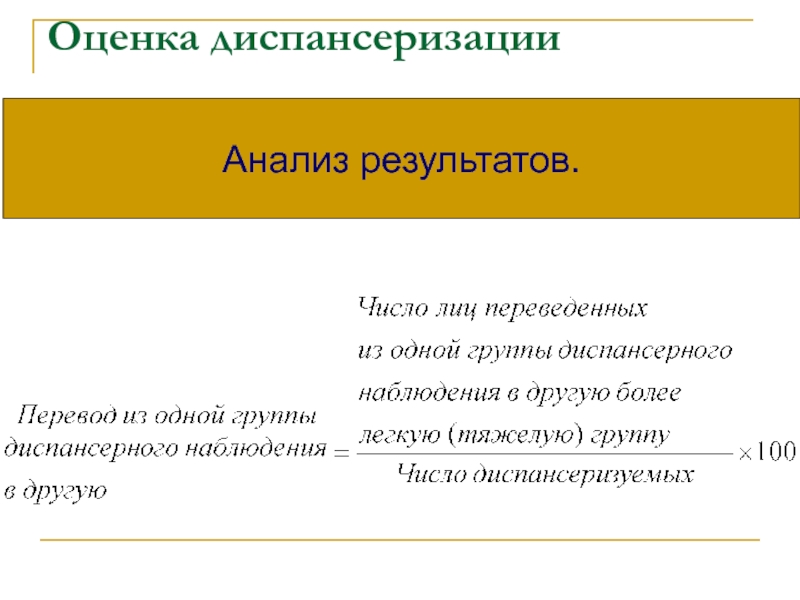 Оценка диспансеризации

Анализ результатов.

$\text{Перевод из одной группы диспансерного наблюдения в другую} = \frac{\text{Число лиц переведенных из одной группы диспансерного наблюдения в другую более легкую (тяжелую) группу}}{\text{Число диспансеризуемых}} \times 100$